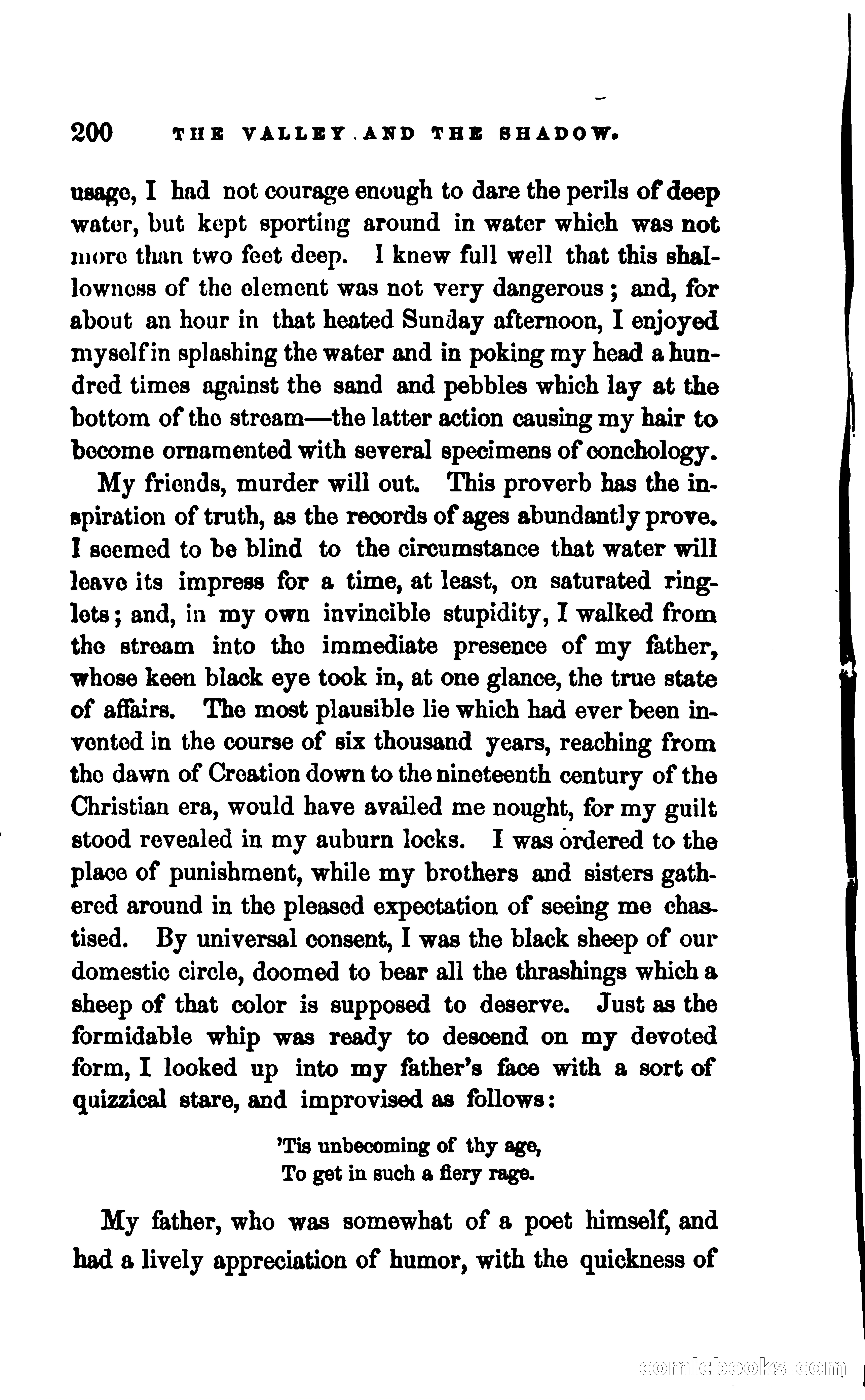 200 THE VALLEY AND THE SHADOW.

usage, I had not courage enough to dare the perils of deep water, but kept sporting around in water which was not more than two feet deep. I knew full well that this shallowness of the element was not very dangerous; and, for about an hour in that heated Sunday afternoon, I enjoyed myself in splashing the water and in poking my head a hundred times against the sand and pebbles which lay at the bottom of the stream—the latter action causing my hair to become ornamented with several specimens of conchology.

My friends, murder will out. This proverb has the inspiration of truth, as the records of ages abundantly prove. I seemed to be blind to the circumstance that water will leave its impress for a time, at least, on saturated ringlets; and, in my own invincible stupidity, I walked from the stream into the immediate presence of my father, whose keen black eye took in, at one glance, the true state of affairs. The most plausible lie which had ever been invented in the course of six thousand years, reaching from the dawn of Creation down to the nineteenth century of the Christian era, would have availed me nought, for my guilt stood revealed in my auburn locks. I was ordered to the place of punishment, while my brothers and sisters gathered around in the pleased expectation of seeing me chastised. By universal consent, I was the black sheep of our domestic circle, doomed to bear all the thrashings which a sheep of that color is supposed to deserve. Just as the formidable whip was ready to descend on my devoted form, I looked up into my father's face with a sort of quizzical stare, and improvised as follows:

'Tis unbecoming of thy age,
To get in such a fiery rage.

My father, who was somewhat of a poet himself, and had a lively appreciation of humor, with the quickness of

comicbooks.com